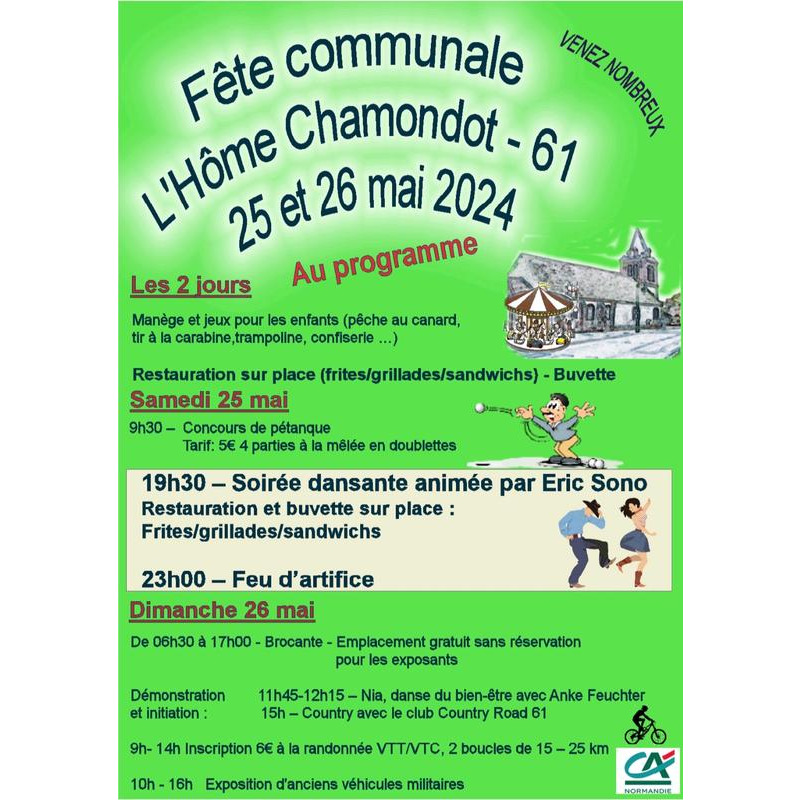 Fête communale
L'Hôme Chamondot - 61
25 et 26 mai 2024

VENEZ NOMBREUX

Au programme

Les 2 jours

Manège et jeux pour les enfants (pêche au canard, tir à la carabine,trampoline, confiserie …)

Restauration sur place (frites/grillades/sandwichs) - Buvette

Samedi 25 mai

9h30 – Concours de pétanque
Tarif: 5€ 4 parties à la mêlée en doublettes

19h30 – Soirée dansante animée par Eric Sono
Restauration et buvette sur place :
Frites/grillades/sandwichs

23h00 – Feu d'artifice

Dimanche 26 mai

De 06h30 à 17h00 - Brocante - Emplacement gratuit sans réservation pour les exposants

Démonstration et initiation : 11h45-12h15 – Nia, danse du bien-être avec Anke Feuchter
15h – Country avec le club Country Road 61

9h- 14h Inscription 6€ à la randonnée VTT/VTC, 2 boucles de 15 – 25 km

10h - 16h Exposition d'anciens véhicules militaires

CA
NORMANDIE